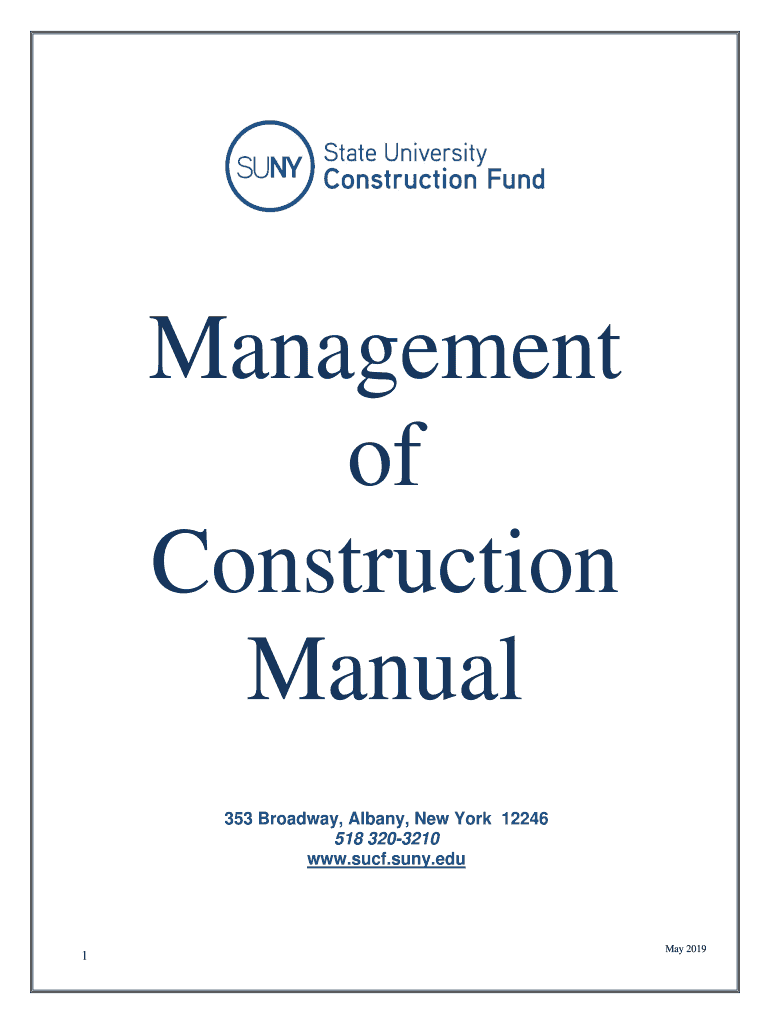 SUNY State University Construction Fund

Management of Construction Manual

353 Broadway, Albany, New York 12246
518 320-3210
www.sucf.suny.edu

May 2019

1